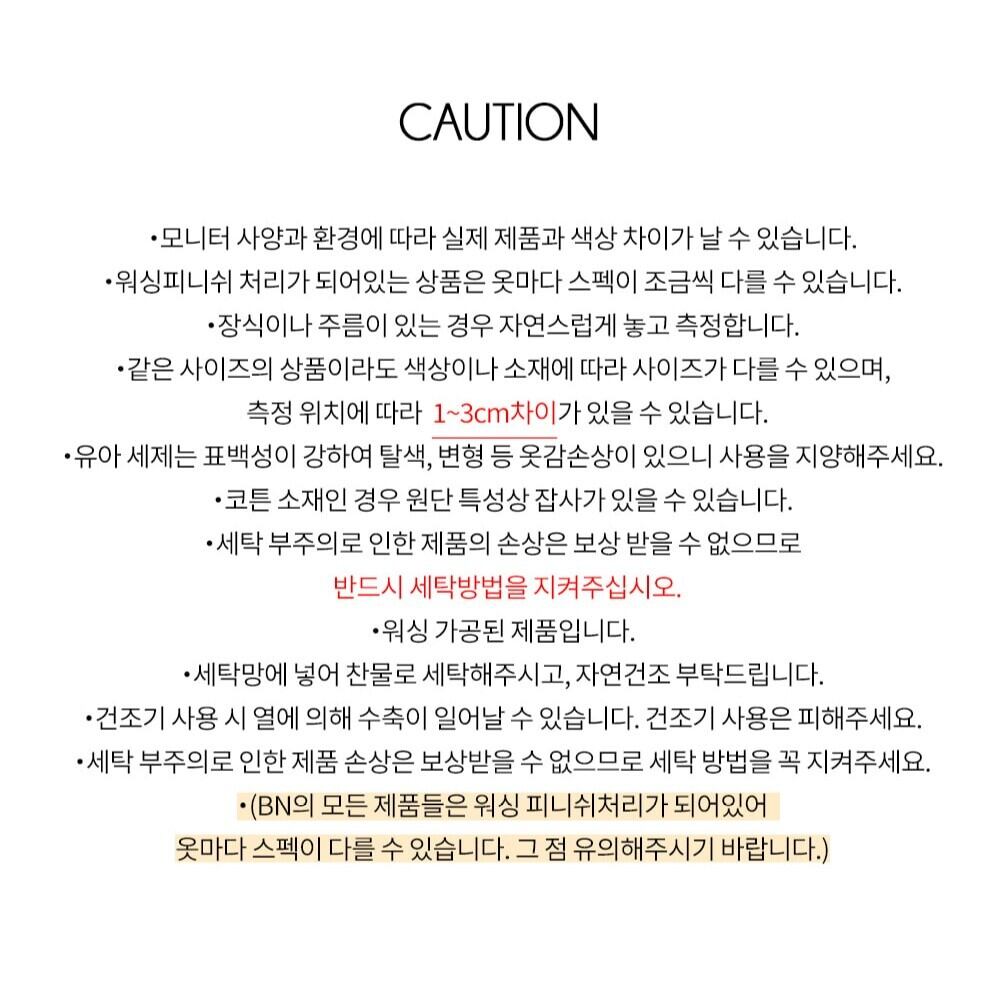 CAUTION

•모니터 사양과 환경에 따라 실제 제품과 색상 차이가 날 수 있습니다.
•워싱피니쉬 처리가 되어있는 상품은 옷마다 스펙이 조금씩 다를 수 있습니다.
•장식이나 주름이 있는 경우 자연스럽게 놓고 측정합니다.
•같은 사이즈의 상품이라도 색상이나 소재에 따라 사이즈가 다를 수 있으며, 측정 위치에 따라 1~3cm차이가 있을 수 있습니다.
•유아 세제는 표백성이 강하여 탈색, 변형 등 옷감손상이 있으니 사용을 지양해주세요.
•코튼 소재인 경우 원단 특성상 잡사가 있을 수 있습니다.
•세탁 부주의로 인한 제품의 손상은 보상 받을 수 없으므로 반드시 세탁방법을 지켜주십시오.
•워싱 가공된 제품입니다.
•세탁망에 넣어 찬물로 세탁해주시고, 자연건조 부탁드립니다.
•건조기 사용 시 열에 의해 수축이 일어날 수 있습니다. 건조기 사용은 피해주세요.
•세탁 부주의로 인한 제품 손상은 보상받을 수 없으므로 세탁 방법을 꼭 지켜주세요.
•(BN의 모든 제품들은 워싱 피니쉬처리가 되어있어 옷마다 스펙이 다를 수 있습니다. 그 점 유의해주시기 바랍니다.)